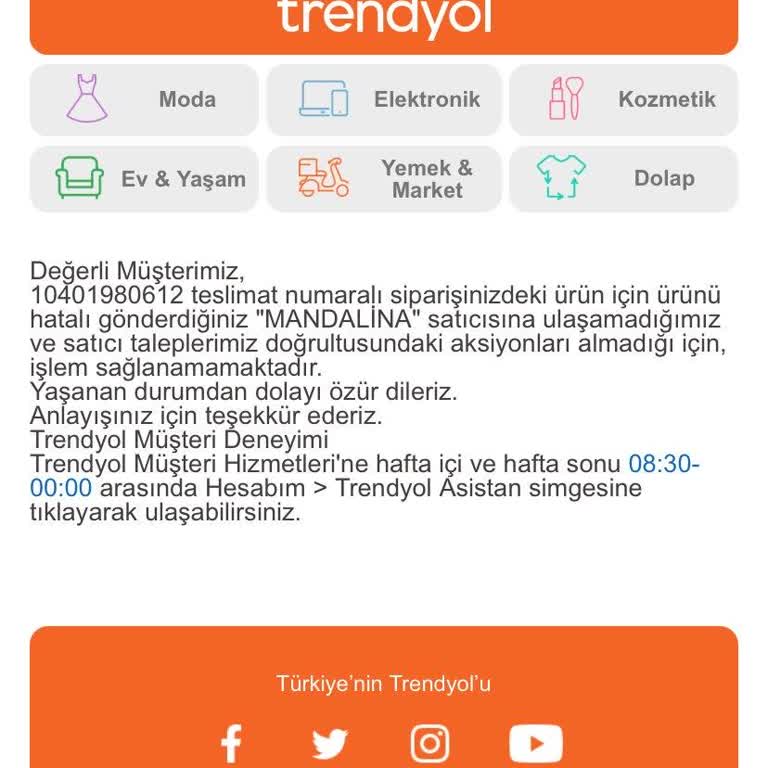 trendyol

Moda

Elektronik

Kozmetik

Ev & Yaşam

Yemek & Market

Dolap

Değerli Müşterimiz,
10401980612 teslimat numaralı siparişinizdeki ürün için ürünü hatalı gönderdiğiniz "MANDALİNA" satıcısına ulaşamadığımız ve satıcı taleplerimiz doğrultusundaki aksiyonları almadığı için, işlem sağlanamamaktadır.
Yaşanan durumdan dolayı özür dileriz.
Anlayışınız için teşekkür ederiz.
Trendyol Müşteri Deneyimi
Trendyol Müşteri Hizmetleri'ne hafta içi ve hafta sonu 08:30-00:00 arasında Hesabım > Trendyol Asistan simgesine tıklayarak ulaşabilirsiniz.

Türkiye'nin Trendyol'u